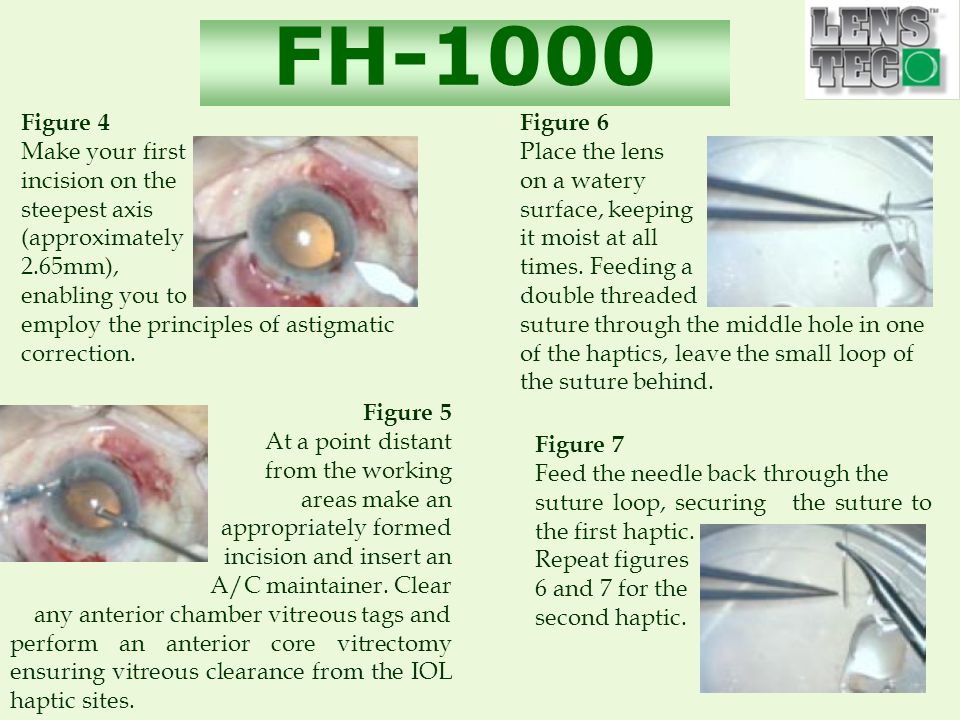 FH-1000

LENS TEC™

Figure 4
Make your first incision on the steepest axis (approximately 2.65mm), enabling you to employ the principles of astigmatic correction.

Figure 5
At a point distant from the working areas make an appropriately formed incision and insert an A/C maintainer. Clear any anterior chamber vitreous tags and perform an anterior core vitrectomy ensuring vitreous clearance from the IOL haptic sites.

Figure 6
Place the lens on a watery surface, keeping it moist at all times. Feeding a double threaded suture through the middle hole in one of the haptics, leave the small loop of the suture behind.

Figure 7
Feed the needle back through the suture loop, securing the suture to the first haptic. Repeat figures 6 and 7 for the second haptic.